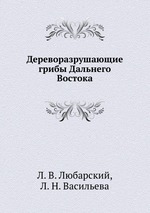 Дереворазрушающие грибы Дальнего Востока

Л. В. Любарский,
Л. Н. Васильева